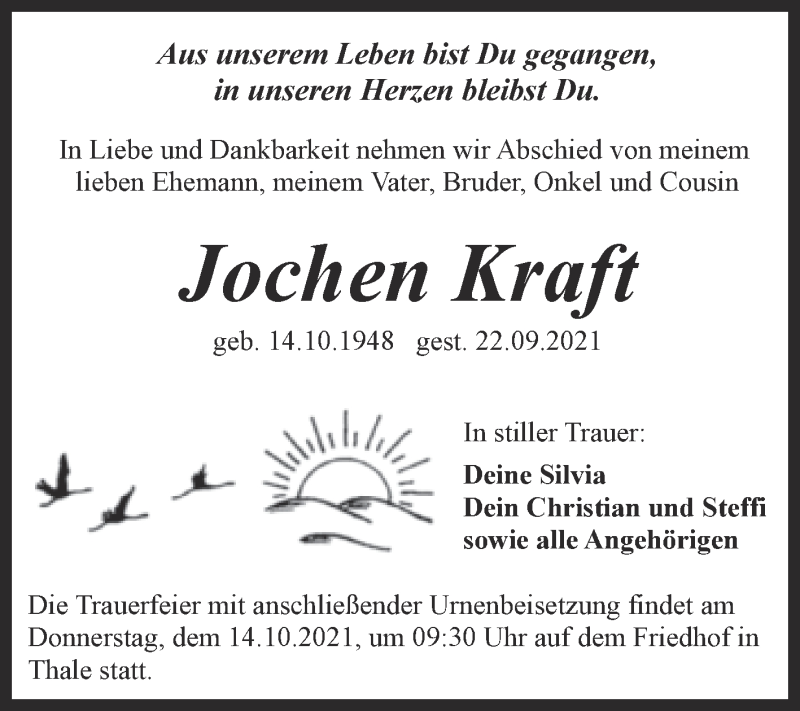 Aus unserem Leben bist Du gegangen,
in unseren Herzen bleibst Du.

In Liebe und Dankbarkeit nehmen wir Abschied von meinem lieben Ehemann, meinem Vater, Bruder, Onkel und Cousin

Jochen Kraft

geb. 14.10.1948 gest. 22.09.2021

In stiller Trauer:

Deine Silvia
Dein Christian und Steffi
sowie alle Angehörigen

Die Trauerfeier mit anschließender Urnenbeisetzung findet am Donnerstag, dem 14.10.2021, um 09:30 Uhr auf dem Friedhof in Thale statt.